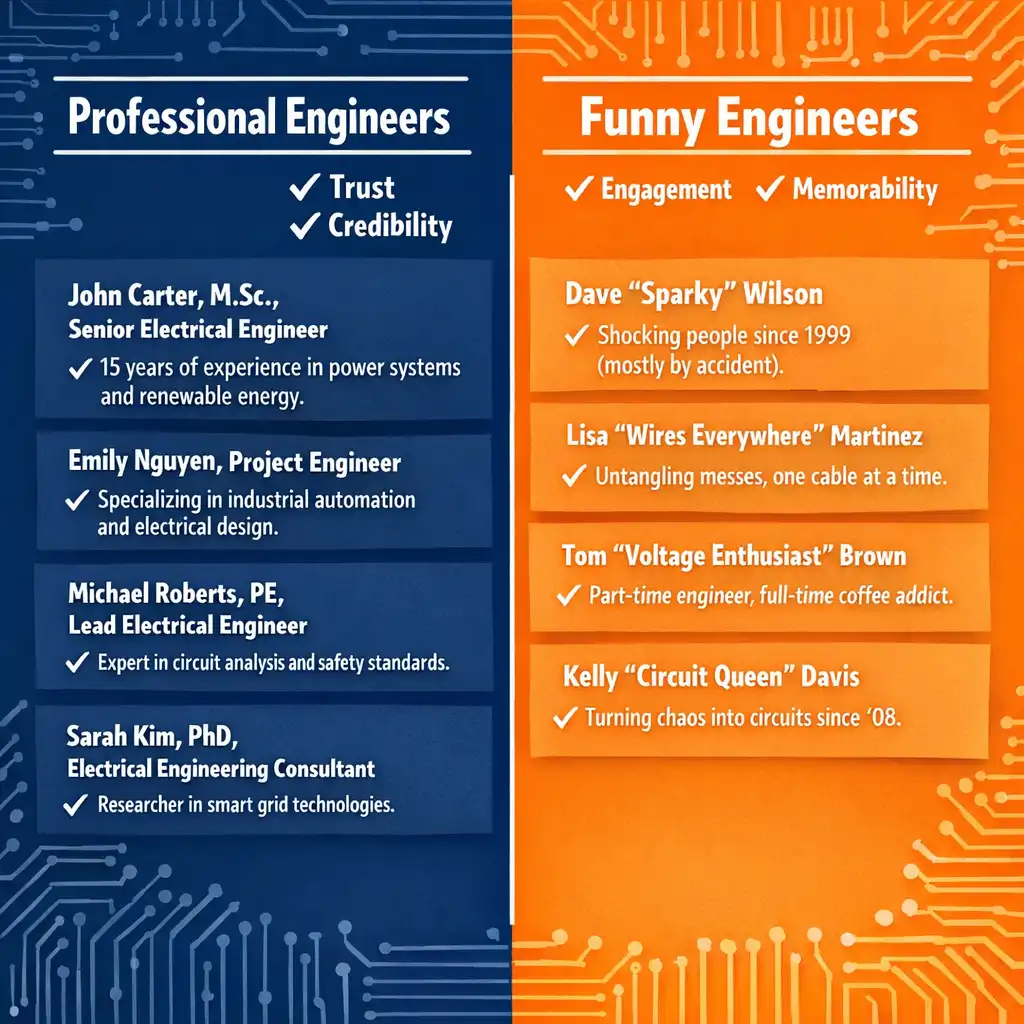 Professional Engineers

✓ Trust
✓ Credibility

John Carter, M.Sc.,
Senior Electrical Engineer
✓ 15 years of experience in power systems and renewable energy.

Emily Nguyen, Project Engineer
✓ Specializing in industrial automation and electrical design.

Michael Roberts, PE,
Lead Electrical Engineer
✓ Expert in circuit analysis and safety standards.

Sarah Kim, PhD,
Electrical Engineering Consultant
✓ Researcher in smart grid technologies.

Funny Engineers

✓ Engagement ✓ Memorability

Dave “Sparky” Wilson
✓ Shocking people since 1999 (mostly by accident).

Lisa “Wires Everywhere” Martinez
✓ Untangling messes, one cable at a time.

Tom “Voltage Enthusiast” Brown
✓ Part-time engineer, full-time coffee addict.

Kelly “Circuit Queen” Davis
✓ Turning chaos into circuits since ‘08.